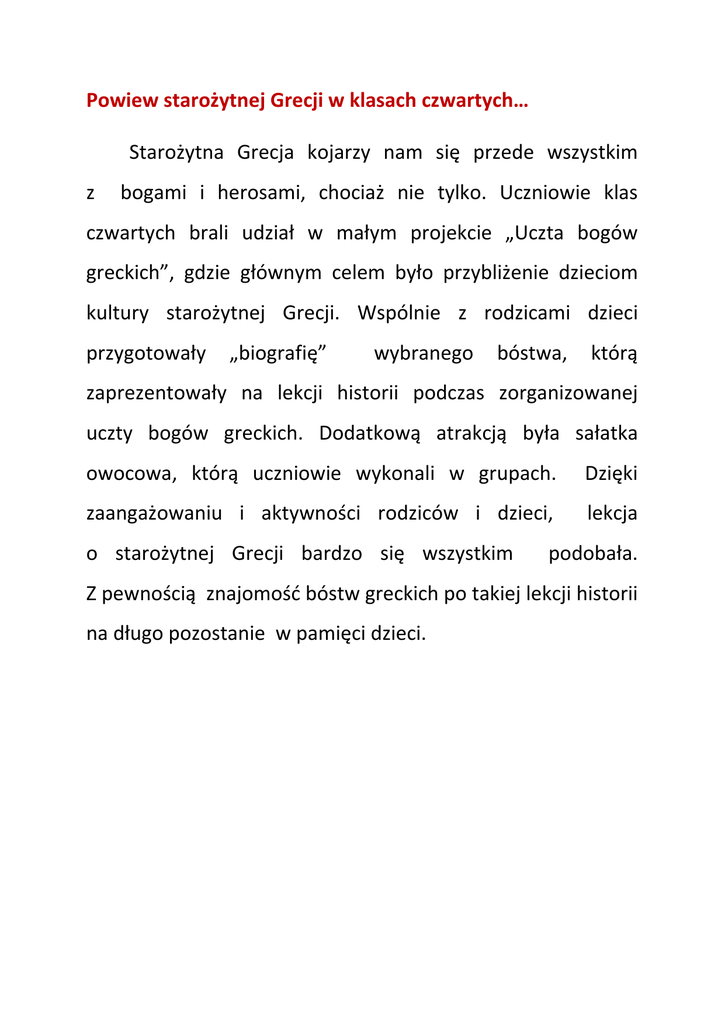 Powiew starożytnej Grecji w klasach czwartych…

Starożytna Grecja kojarzy nam się przede wszystkim z bogami i herosami, chociaż nie tylko. Uczniowie klas czwartych brali udział w małym projekcie „Uczta bogów greckich”, gdzie głównym celem było przybliżenie dzieciom kultury starożytnej Grecji. Wspólnie z rodzicami dzieci przygotowały „biografię” wybranego bóstwa, którą zaprezentowały na lekcji historii podczas zorganizowanej uczty bogów greckich. Dodatkową atrakcją była sałatka owocowa, którą uczniowie wykonali w grupach. Dzięki zaangażowaniu i aktywności rodziców i dzieci, lekcja o starożytnej Grecji bardzo się wszystkim podobała. Z pewnością znajomość bóstw greckich po takiej lekcji historii na długo pozostanie w pamięci dzieci.